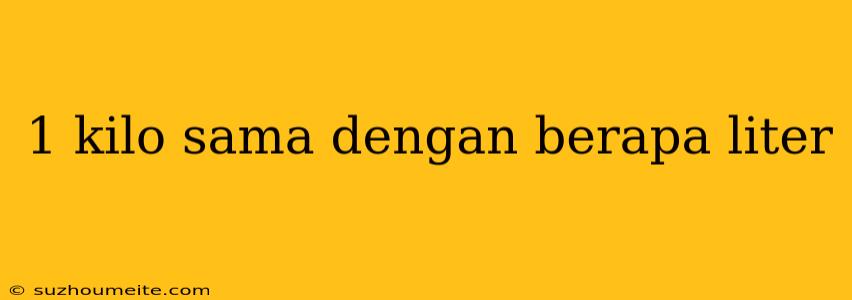 1 kilo sama dengan berapa liter

© suzhoumeite.com